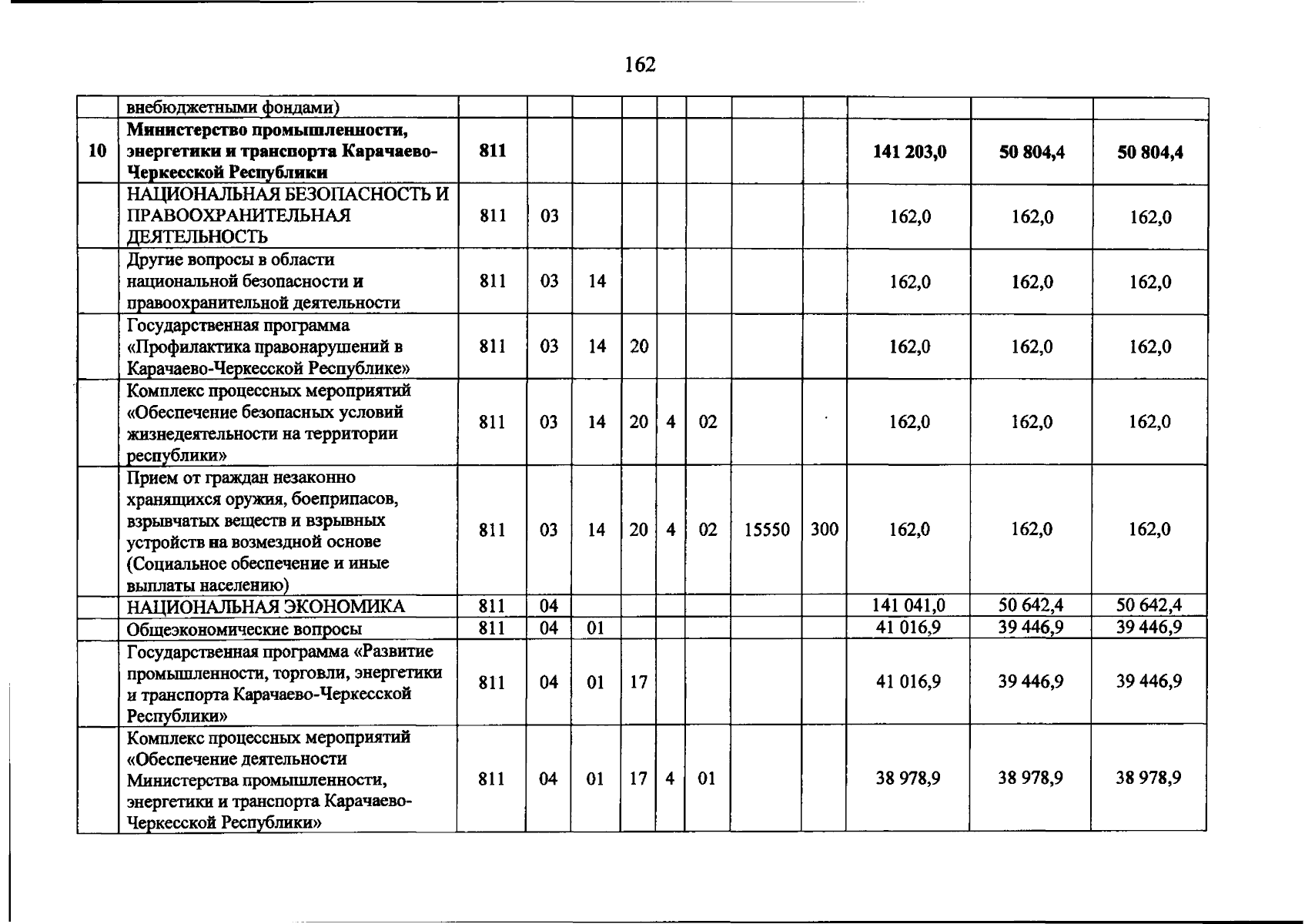 162

| | внебюджетными фондами) | | | | | | | | | | | |
|---|---|---|---|---|---|---|---|---|---|---|---|---|
| 10 | Министерство промышленности, энергетики и транспорта Карачаево-Черкесской Республики | 811 | | | | | | | | 141 203,0 | 50 804,4 | 50 804,4 |
| | НАЦИОНАЛЬНАЯ БЕЗОПАСНОСТЬ И ПРАВООХРАНИТЕЛЬНАЯ ДЕЯТЕЛЬНОСТЬ | 811 | 03 | | | | | | | 162,0 | 162,0 | 162,0 |
| | Другие вопросы в области национальной безопасности и правоохранительной деятельности | 811 | 03 | 14 | | | | | | 162,0 | 162,0 | 162,0 |
| | Государственная программа «Профилактика правонарушений в Карачаево-Черкесской Республике» | 811 | 03 | 14 | 20 | | | | | 162,0 | 162,0 | 162,0 |
| | Комплекс процессных мероприятий «Обеспечение безопасных условий жизнедеятельности на территории республики» | 811 | 03 | 14 | 20 | 4 | 02 | | | 162,0 | 162,0 | 162,0 |
| | Прием от граждан незаконно хранящихся оружия, боеприпасов, взрывчатых веществ и взрывных устройств на возмездной основе (Социальное обеспечение и иные выплаты населению) | 811 | 03 | 14 | 20 | 4 | 02 | 15550 | 300 | 162,0 | 162,0 | 162,0 |
| | НАЦИОНАЛЬНАЯ ЭКОНОМИКА | 811 | 04 | | | | | | | 141 041,0 | 50 642,4 | 50 642,4 |
| | Общеэкономические вопросы | 811 | 04 | 01 | | | | | | 41 016,9 | 39 446,9 | 39 446,9 |
| | Государственная программа «Развитие промышленности, торговли, энергетики и транспорта Карачаево-Черкесской Республики» | 811 | 04 | 01 | 17 | | | | | 41 016,9 | 39 446,9 | 39 446,9 |
| | Комплекс процессных мероприятий «Обеспечение деятельности Министерства промышленности, энергетики и транспорта Карачаево-Черкесской Республики» | 811 | 04 | 01 | 17 | 4 | 01 | | | 38 978,9 | 38 978,9 | 38 978,9 |